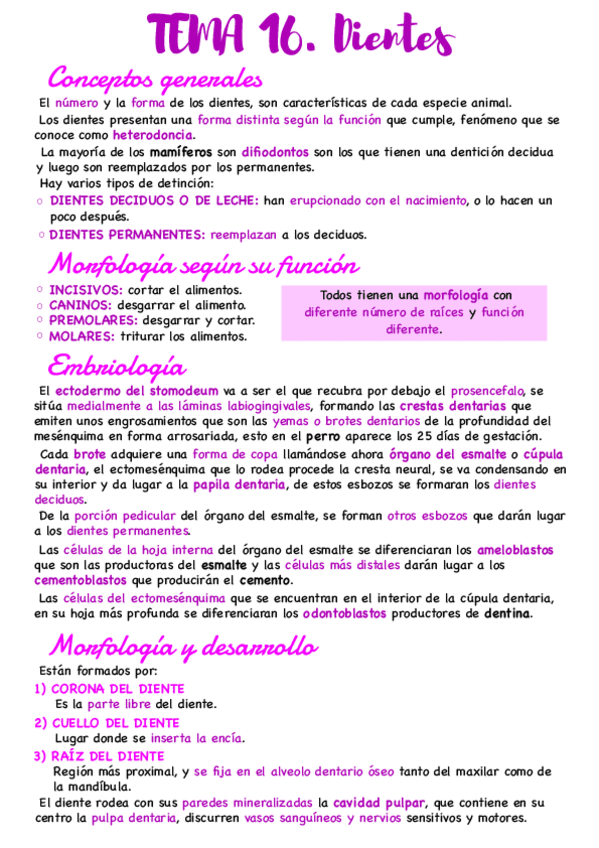 TEMA 16. Dientes

Conceptos generales

El número y la forma de los dientes, son características de cada especie animal.

Los dientes presentan una forma distinta según la función que cumple, fenómeno que se conoce como heterodoncia.

La mayoría de los mamíferos son difiodontos son los que tienen una dentición decidua y luego son reemplazados por los permanentes.

Hay varios tipos de detinción:

○ DIENTES DECIDUOS O DE LECHE: han erupcionado con el nacimiento, o lo hacen un poco después.

○ DIENTES PERMANENTES: reemplazan a los deciduos.

Morfología según su función

○ INCISIVOS: cortar el alimentos.
○ CANINOS: desgarrar el alimento.
○ PREMOLARES: desgarrar y cortar.
○ MOLARES: triturar los alimentos.

Todos tienen una morfología con diferente número de raíces y función diferente.

Embriología

El ectodermo del stomodeum va a ser el que recubra por debajo el prosencefalo, se sitúa medialmente a las láminas labiogingivales, formando las crestas dentarias que emiten unos engrosamientos que son las yemas o brotes dentarios de la profundidad del mesénquima en forma arrosariada, esto en el perro aparece los 25 días de gestación.

Cada brote adquiere una forma de copa llamándose ahora órgano del esmalte o cúpula dentaria, el ectomesénquima que lo rodea procede la cresta neural, se va condensando en su interior y da lugar a la papila dentaria, de estos esbozos se formaran los dientes deciduos.

De la porción pedicular del órgano del esmalte, se forman otros esbozos que darán lugar a los dientes permanentes.

Las células de la hoja interna del órgano del esmalte se diferenciaran los ameloblastos que son las productoras del esmalte y las células más distales darán lugar a los cementoblastos que producirán el cemento.

Las células del ectomesénquima que se encuentran en el interior de la cúpula dentaria, en su hoja más profunda se diferenciaran los odontoblastos productores de dentina.

Morfología y desarrollo

Están formados por:

1) CORONA DEL DIENTE
Es la parte libre del diente.

2) CUELLO DEL DIENTE
Lugar donde se inserta la encía.

3) RAÍZ DEL DIENTE
Región más proximal, y se fija en el alveolo dentario óseo tanto del maxilar como de la mandíbula.

El diente rodea con sus paredes mineralizadas la cavidad pulpar, que contiene en su centro la pulpa dentaria, discurren vasos sanguíneos y nervios sensitivos y motores.